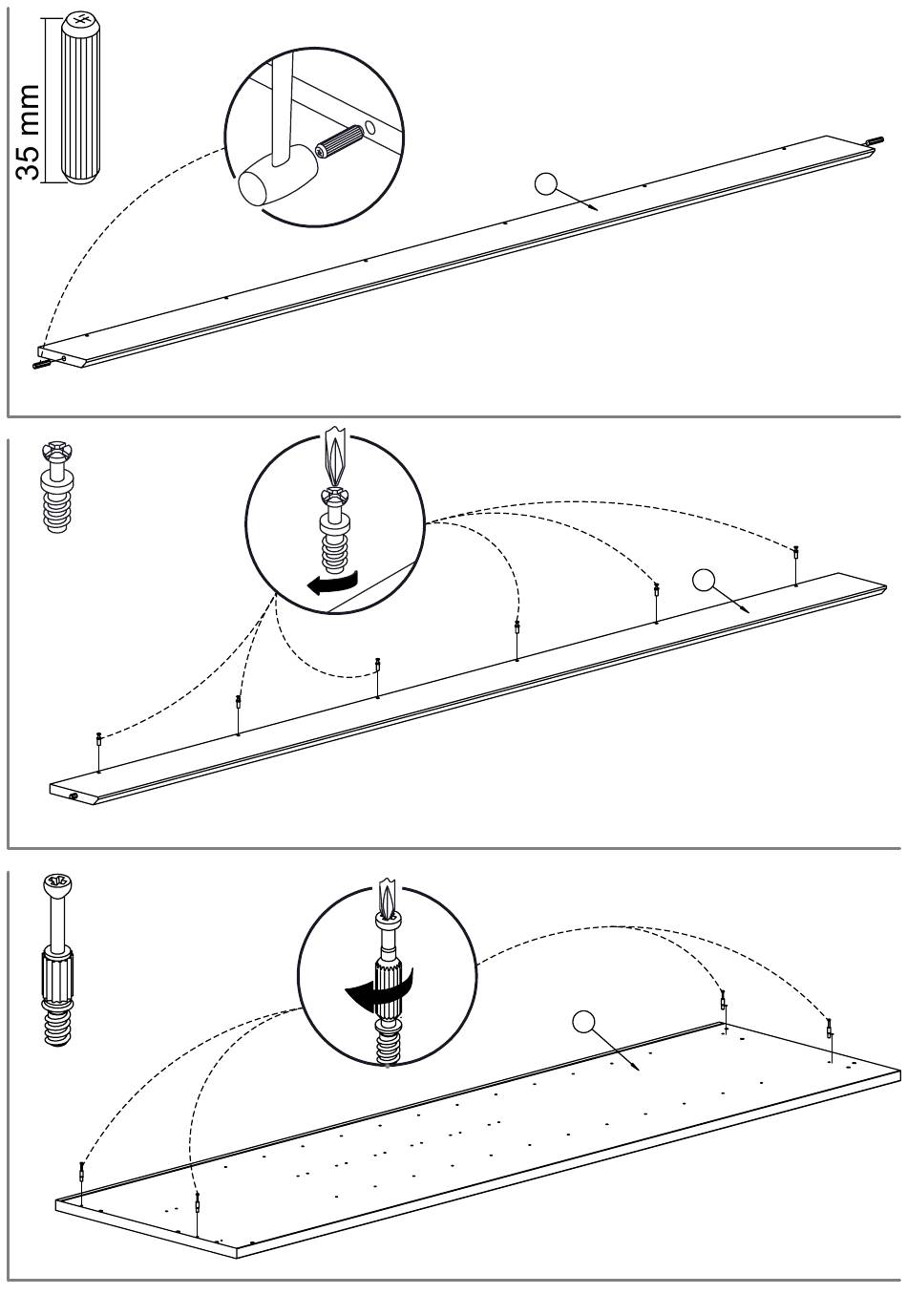 35 mm